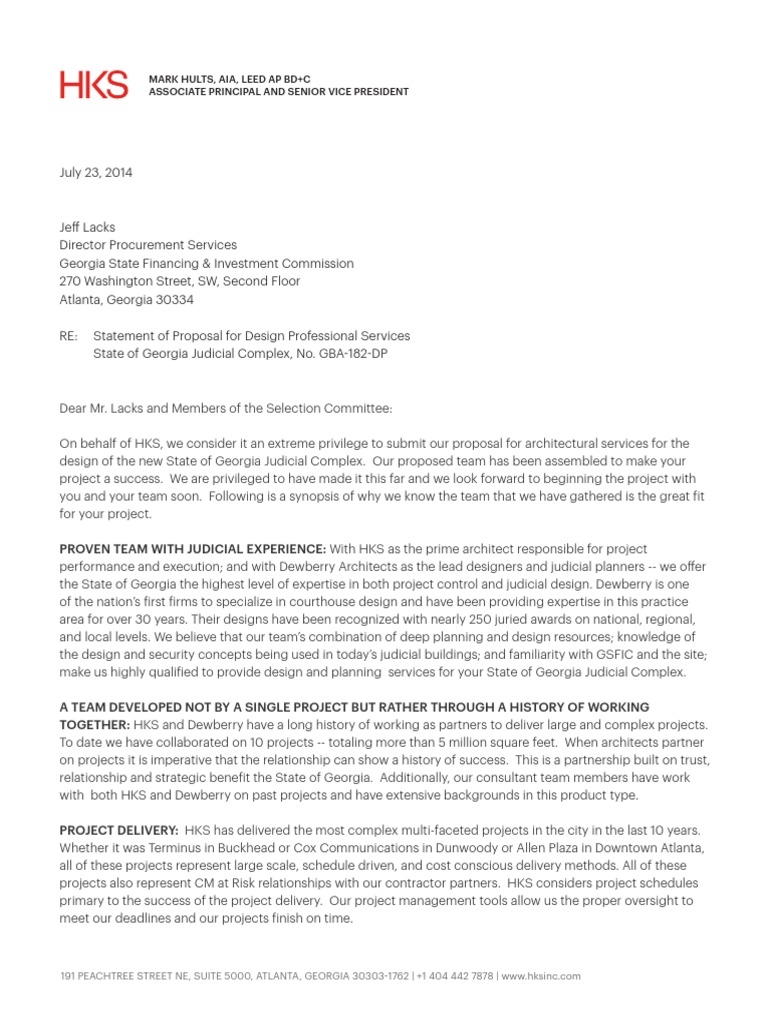 HKS

MARK HULTS, AIA, LEED AP BD+C
ASSOCIATE PRINCIPAL AND SENIOR VICE PRESIDENT

July 23, 2014

Jeff Lacks
Director Procurement Services
Georgia State Financing & Investment Commission
270 Washington Street, SW, Second Floor
Atlanta, Georgia 30334

RE: Statement of Proposal for Design Professional Services
State of Georgia Judicial Complex, No. GBA-182-DP

Dear Mr. Lacks and Members of the Selection Committee:

On behalf of HKS, we consider it an extreme privilege to submit our proposal for architectural services for the design of the new State of Georgia Judicial Complex. Our proposed team has been assembled to make your project a success. We are privileged to have made it this far and we look forward to beginning the project with you and your team soon. Following is a synopsis of why we know the team that we have gathered is the great fit for your project.

PROVEN TEAM WITH JUDICIAL EXPERIENCE: With HKS as the prime architect responsible for project performance and execution; and with Dewberry Architects as the lead designers and judicial planners -- we offer the State of Georgia the highest level of expertise in both project control and judicial design. Dewberry is one of the nation's first firms to specialize in courthouse design and have been providing expertise in this practice area for over 30 years. Their designs have been recognized with nearly 250 juried awards on national, regional, and local levels. We believe that our team's combination of deep planning and design resources; knowledge of the design and security concepts being used in today's judicial buildings; and familiarity with GSFIC and the site; make us highly qualified to provide design and planning services for your State of Georgia Judicial Complex.

A TEAM DEVELOPED NOT BY A SINGLE PROJECT BUT RATHER THROUGH A HISTORY OF WORKING TOGETHER: HKS and Dewberry have a long history of working as partners to deliver large and complex projects. To date we have collaborated on 10 projects -- totaling more than 5 million square feet. When architects partner on projects it is imperative that the relationship can show a history of success. This is a partnership built on trust, relationship and strategic benefit the State of Georgia. Additionally, our consultant team members have work with both HKS and Dewberry on past projects and have extensive backgrounds in this product type.

PROJECT DELIVERY: HKS has delivered the most complex multi-faceted projects in the city in the last 10 years. Whether it was Terminus in Buckhead or Cox Communications in Dunwoody or Allen Plaza in Downtown Atlanta, all of these projects represent large scale, schedule driven, and cost conscious delivery methods. All of these projects also represent CM at Risk relationships with our contractor partners. HKS considers project schedules primary to the success of the project delivery. Our project management tools allow us the proper oversight to meet our deadlines and our projects finish on time.

191 PEACHTREE STREET NE, SUITE 5000, ATLANTA, GEORGIA 30303-1762 | +1 404 442 7878 | www.hksinc.com